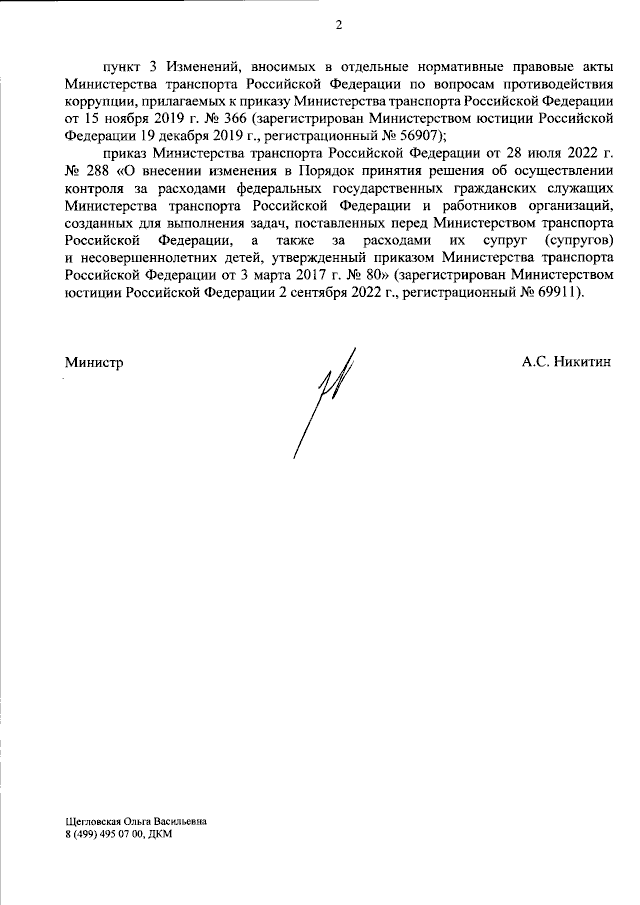 2

пункт 3 Изменений, вносимых в отдельные нормативные правовые акты Министерства транспорта Российской Федерации по вопросам противодействия коррупции, прилагаемых к приказу Министерства транспорта Российской Федерации от 15 ноября 2019 г. № 366 (зарегистрирован Министерством юстиции Российской Федерации 19 декабря 2019 г., регистрационный № 56907);

приказ Министерства транспорта Российской Федерации от 28 июля 2022 г. № 288 «О внесении изменения в Порядок принятия решения об осуществлении контроля за расходами федеральных государственных гражданских служащих Министерства транспорта Российской Федерации и работников организаций, созданных для выполнения задач, поставленных перед Министерством транспорта Российской Федерации, а также за расходами их супруг (супругов) и несовершеннолетних детей, утвержденный приказом Министерства транспорта Российской Федерации от 3 марта 2017 г. № 80» (зарегистрирован Министерством юстиции Российской Федерации 2 сентября 2022 г., регистрационный № 69911).

Министр

А.С. Никитин

Щегловская Ольга Васильевна
8 (499) 495 07 00, ДКМ